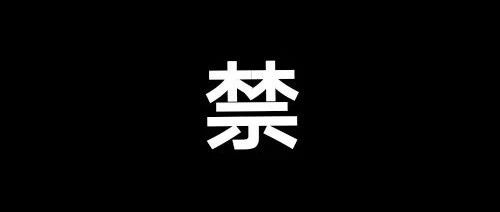 禁